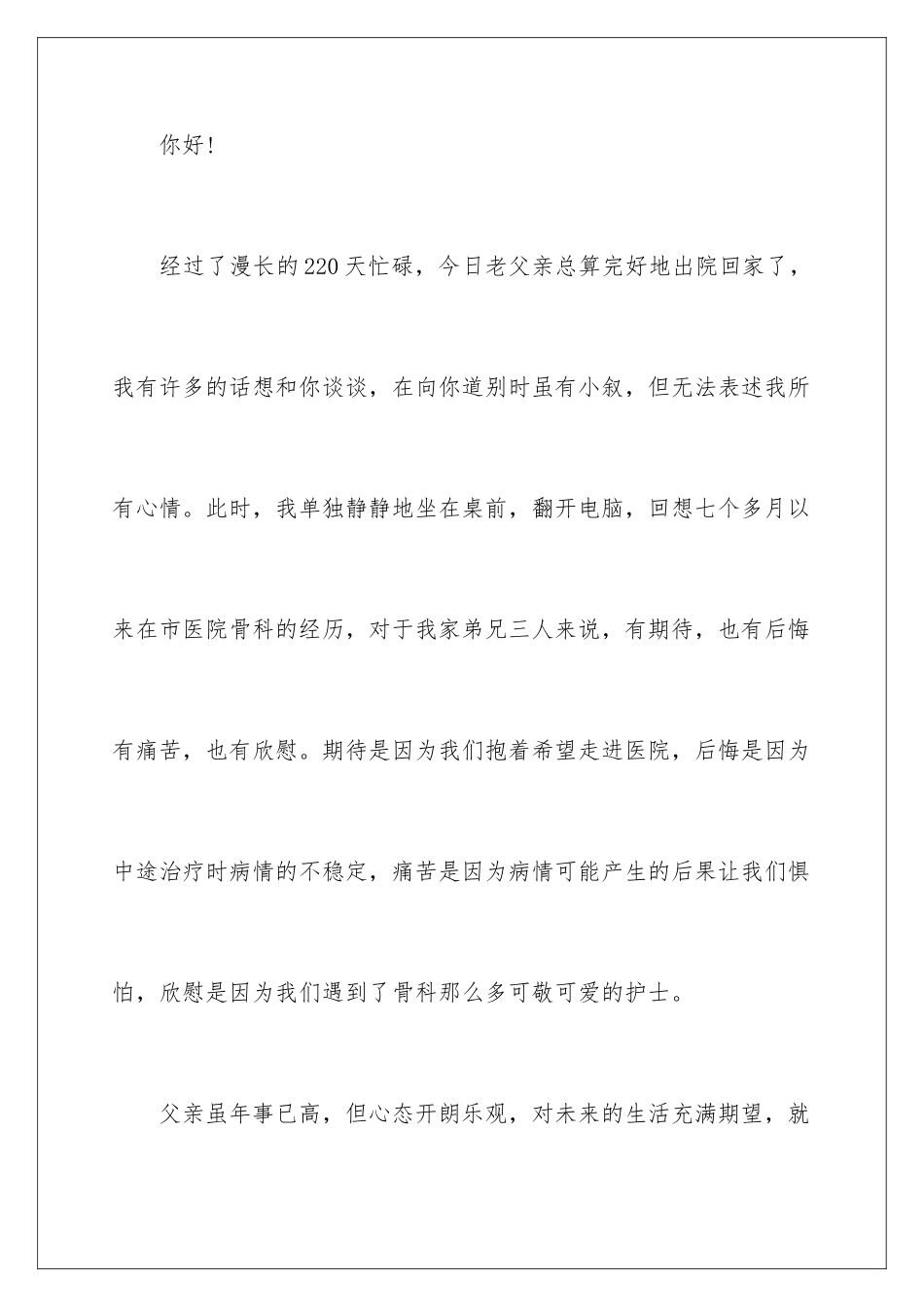 你好!

经过了漫长的220天忙碌，今日老父亲总算完好地出院回家了，我有许多的话想和你谈谈，在向你道别时虽有小叙，但无法表述我所有心情。此时，我单独静静地坐在桌前，翻开电脑，回想七个多月以来在市医院骨科的经历，对于我家弟兄三人来说，有期待，也有后悔有痛苦，也有欣慰。期待是因为我们抱着希望走进医院，后悔是因为中途治疗时病情的不稳定，痛苦是因为病情可能产生的后果让我们惧怕，欣慰是因为我们遇到了骨科那么多可敬可爱的护士。

父亲虽年事已高，但心态开朗乐观，对未来的生活充满期望，就